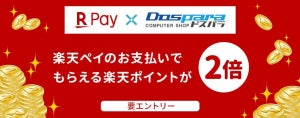 R Pay × Dospara COMPUTER SHOP ドスパラ

楽天ペイのお支払いでもらえる楽天ポイントが

2倍

要エントリー